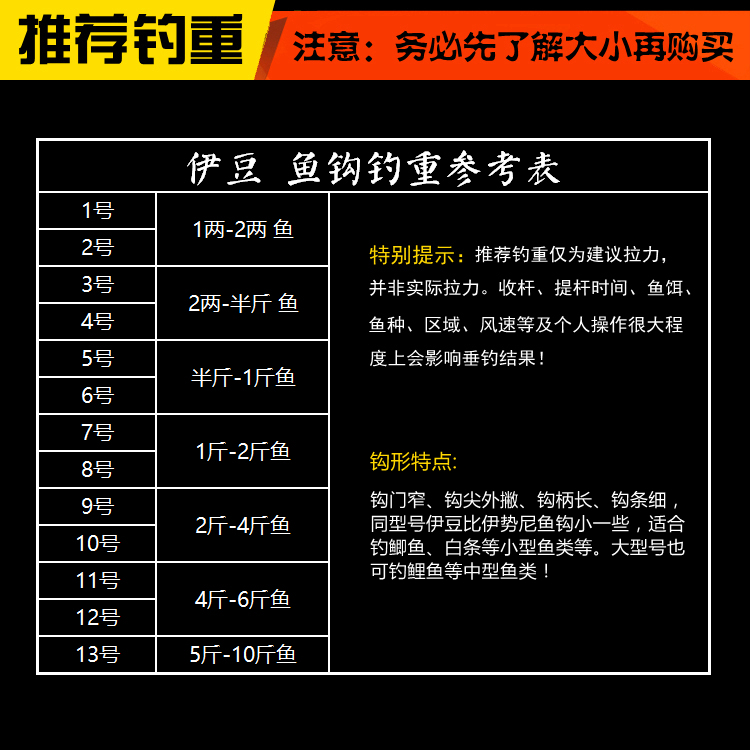 推荐钓重

注意：务必先了解大小再购买

伊豆 鱼钩钓重参考表

| 1号 | 1两-2两 鱼 |
|---|---|
| 2号 | |
| 3号 | 2两-半斤 鱼 |
| 4号 | |
| 5号 | 半斤-1斤鱼 |
| 6号 | |
| 7号 | 1斤-2斤鱼 |
| 8号 | |
| 9号 | 2斤-4斤鱼 |
| 10号 | |
| 11号 | 4斤-6斤鱼 |
| 12号 | |
| 13号 | 5斤-10斤鱼 |

特别提示：推荐钓重仅为建议拉力，并非实际拉力。收杆、提杆时间、鱼饵、鱼种、区域、风速等及个人操作很大程度上会影响垂钓结果！

钩形特点:

钩门窄、钩尖外撇、钩柄长、钩条细，同型号伊豆比伊势尼鱼钩小一些，适合钓鲫鱼、白条等小型鱼类等。大型号也可钓鲤鱼等中型鱼类！